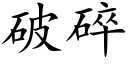 破碎